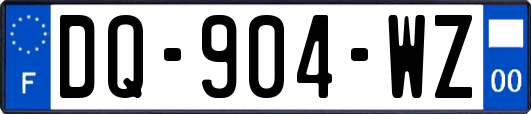 F
DQ-904-WZ
00